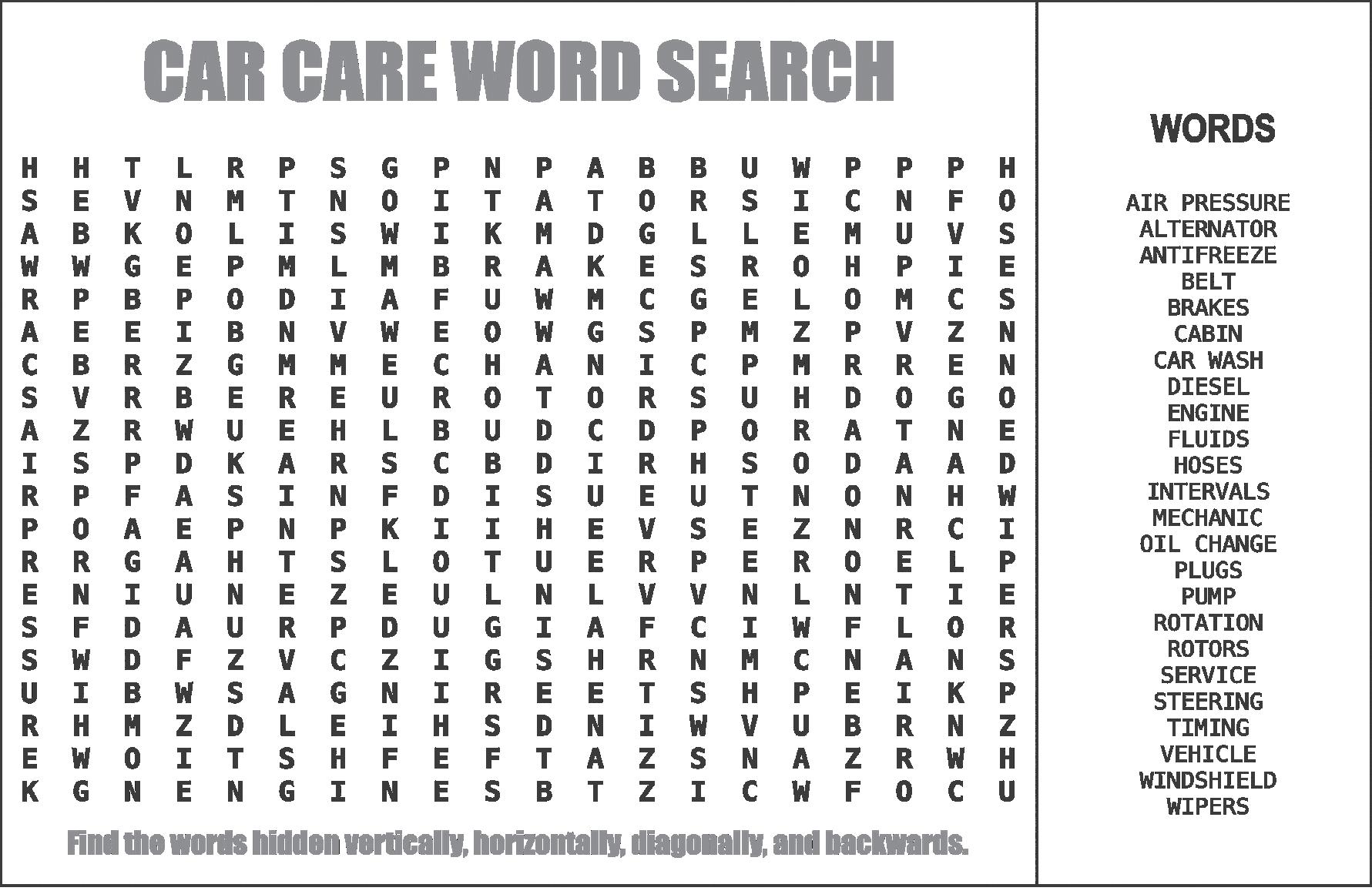 CAR CARE WORD SEARCH

H H T L R P S G P N P A B B U W P P P H
S E V N M T N O I T A T O R S I C N F O
A B K O L I S W I K M D G L L E M U V S
W W G E P M L M B R A K E S R O H P I E
R P B P O D I A F U W M C G E L O M C S
A E E I B N V W E O W G S P M Z P V Z N
C B R Z G M M E C H A N I C P M R R E N
S V R B E R E U R O T O R S U H D O G O
A Z R W U E H L B U D C D P O R A T N E
I S P D K A R S C B D I R H S O D A A D
R P F A S I N F D I S U E U T N O N H W
P O A E P N P K I I H E V S E Z N R C I
R R G A H T S L O T U E R P E R O E L P
E N I U N E Z E U L N L V V N L N T I E
S F D A U R P D U G I A F C I W F L O R
S W D F Z V C Z I G S H R N M C N A N S
U I B W S A G N I R E E T S H P E I K P
R H M Z D L E I H S D N I W V U B R N Z
E W O I T S H F E F T A Z S N A Z R W H
K G N E N G I N E S B T Z I C W F O C U

Find the words hidden vertically, horizontally, diagonally, and backwards.

WORDS

AIR PRESSURE
ALTERNATOR
ANTIFREEZE
BELT
BRAKES
CABIN
CAR WASH
DIESEL
ENGINE
FLUIDS
HOSES
INTERVALS
MECHANIC
OIL CHANGE
PLUGS
PUMP
ROTATION
ROTORS
SERVICE
STEERING
TIMING
VEHICLE
WINDSHIELD
WIPERS